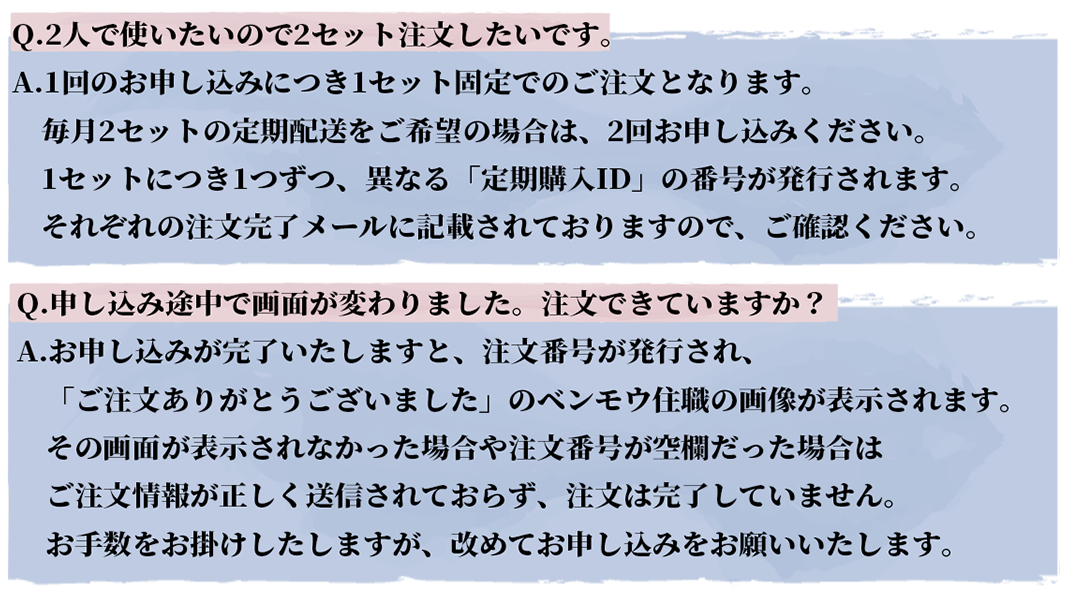 Q.2人で使いたいので2セット注文したいです。

A.1回のお申し込みにつき1セット固定でのご注文となります。
毎月2セットの定期配送をご希望の場合は、2回お申し込みください。
1セットにつき1つずつ、異なる「定期購入ID」の番号が発行されます。
それぞれの注文完了メールに記載されておりますので、ご確認ください。

Q.申し込み途中で画面が変わりました。注文できていますか？

A.お申し込みが完了いたしますと、注文番号が発行され、
「ご注文ありがとうございました」のベンモウ住職の画像が表示されます。
その画面が表示されなかった場合や注文番号が空欄だった場合は
ご注文情報が正しく送信されておらず、注文は完了していません。
お手数をお掛けしたしますが、改めてお申し込みをお願いいたします。